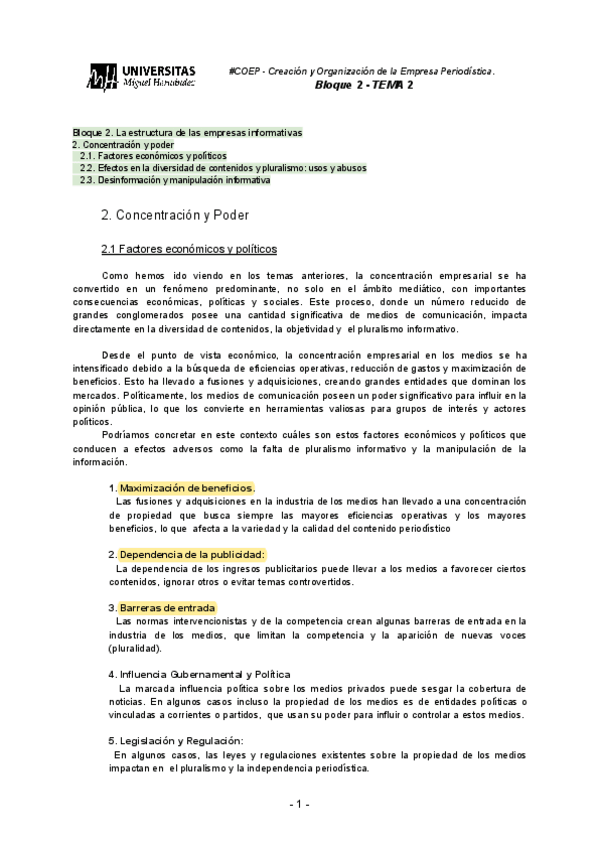 UNIVERSITAS
Miguel Hernández

#COEP - Creación y Organización de la Empresa Periodística.
Bloque 2 - TEMA 2

Bloque 2. La estructura de las empresas informativas
2. Concentración y poder
2.1. Factores económicos y políticos
2.2. Efectos en la diversidad de contenidos y pluralismo: usos y abusos
2.3. Desinformación y manipulación informativa

2. Concentración y Poder

2.1 Factores económicos y políticos

Como hemos ido viendo en los temas anteriores, la concentración empresarial se ha convertido en un fenómeno predominante, no solo en el ámbito mediático, con importantes consecuencias económicas, políticas y sociales. Este proceso, donde un número reducido de grandes conglomerados posee una cantidad significativa de medios de comunicación, impacta directamente en la diversidad de contenidos, la objetividad y el pluralismo informativo.

Desde el punto de vista económico, la concentración empresarial en los medios se ha intensificado debido a la búsqueda de eficiencias operativas, reducción de gastos y maximización de beneficios. Esto ha llevado a fusiones y adquisiciones, creando grandes entidades que dominan los mercados. Políticamente, los medios de comunicación poseen un poder significativo para influir en la opinión pública, lo que los convierte en herramientas valiosas para grupos de interés y actores políticos.

Podríamos concretar en este contexto cuáles son estos factores económicos y políticos que conducen a efectos adversos como la falta de pluralismo informativo y la manipulación de la información.

1. Maximización de beneficios.
Las fusiones y adquisiciones en la industria de los medios han llevado a una concentración de propiedad que busca siempre las mayores eficiencias operativas y los mayores beneficios, lo que afecta a la variedad y la calidad del contenido periodístico

2. Dependencia de la publicidad:
La dependencia de los ingresos publicitarios puede llevar a los medios a favorecer ciertos contenidos, ignorar otros o evitar temas controvertidos.

3. Barreras de entrada
Las normas intervencionistas y de la competencia crean algunas barreras de entrada en la industria de los medios, que limitan la competencia y la aparición de nuevas voces (pluralidad).

4. Influencia Gubernamental y Política
La marcada influencia política sobre los medios privados puede sesgar la cobertura de noticias. En algunos casos incluso la propiedad de los medios es de entidades políticas o vinculadas a corrientes o partidos, que usan su poder para influir o controlar a estos medios.

5. Legislación y Regulación:
En algunos casos, las leyes y regulaciones existentes sobre la propiedad de los medios impactan en el pluralismo y la independencia periodística.

- 1 -